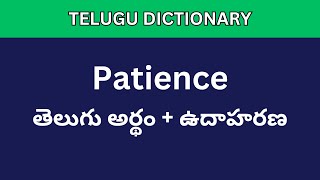 TELUGU DICTIONARY

Patience

తెలుగు అర్థం + ఉదాహరణ